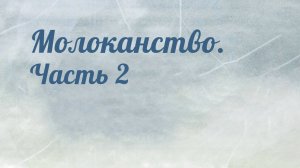 Молоканство.
Часть 2